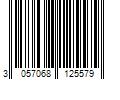 3 057068 125579